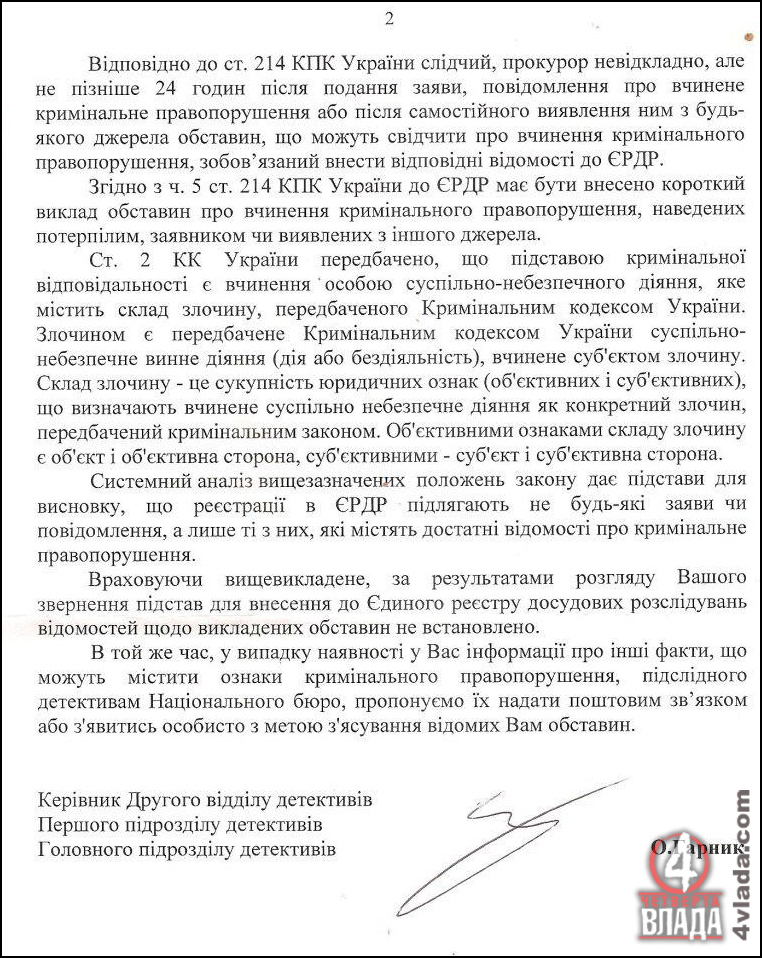 2

Відповідно до ст. 214 КПК України слідчий, прокурор невідкладно, але не пізніше 24 годин після подання заяви, повідомлення про вчинене кримінальне правопорушення або після самостійного виявлення ним з будь-якого джерела обставин, що можуть свідчити про вчинення кримінального правопорушення, зобов'язаний внести відповідні відомості до ЄРДР.

Згідно з ч. 5 ст. 214 КПК України до ЄРДР має бути внесено короткий виклад обставин про вчинення кримінального правопорушення, наведених потерпілим, заявником чи виявлених з іншого джерела.

Ст. 2 КК України передбачено, що підставою кримінальної відповідальності є вчинення особою суспільно-небезпечного діяння, яке містить склад злочину, передбаченого Кримінальним кодексом України. Злочином є передбачене Кримінальним кодексом України суспільно-небезпечне винне діяння (дія або бездіяльність), вчинене суб'єктом злочину. Склад злочину - це сукупність юридичних ознак (об'єктивних і суб'єктивних), що визначають вчинене суспільно небезпечне діяння як конкретний злочин, передбачений кримінальним законом. Об'єктивними ознаками складу злочину є об'єкт і об'єктивна сторона, суб'єктивними - суб'єкт і суб'єктивна сторона.

Системний аналіз вищезазначених положень закону дає підстави для висновку, що реєстрації в ЄРДР підлягають не будь-які заяви чи повідомлення, а лише ті з них, які містять достатні відомості про кримінальне правопорушення.

Враховуючи вищевикладене, за результатами розгляду Вашого звернення підстав для внесення до Єдиного реєстру досудових розслідувань відомостей щодо викладених обставин не встановлено.

В той же час, у випадку наявності у Вас інформації про інші факти, що можуть містити ознаки кримінального правопорушення, підслідного детективам Національного бюро, пропонуємо їх надати поштовим зв'язком або з'явитись особисто з метою з'ясування відомих Вам обставин.

Керівник Другого відділу детективів
Першого підрозділу детективів
Головного підрозділу детективів

О.Гарник

4 ВЛАДА
4vlada.com